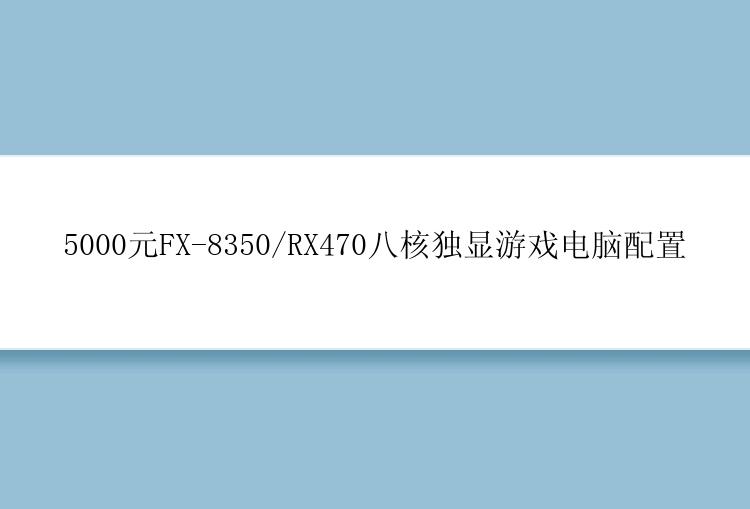 5000元FX-8350/RX470八核独显游戏电脑配置